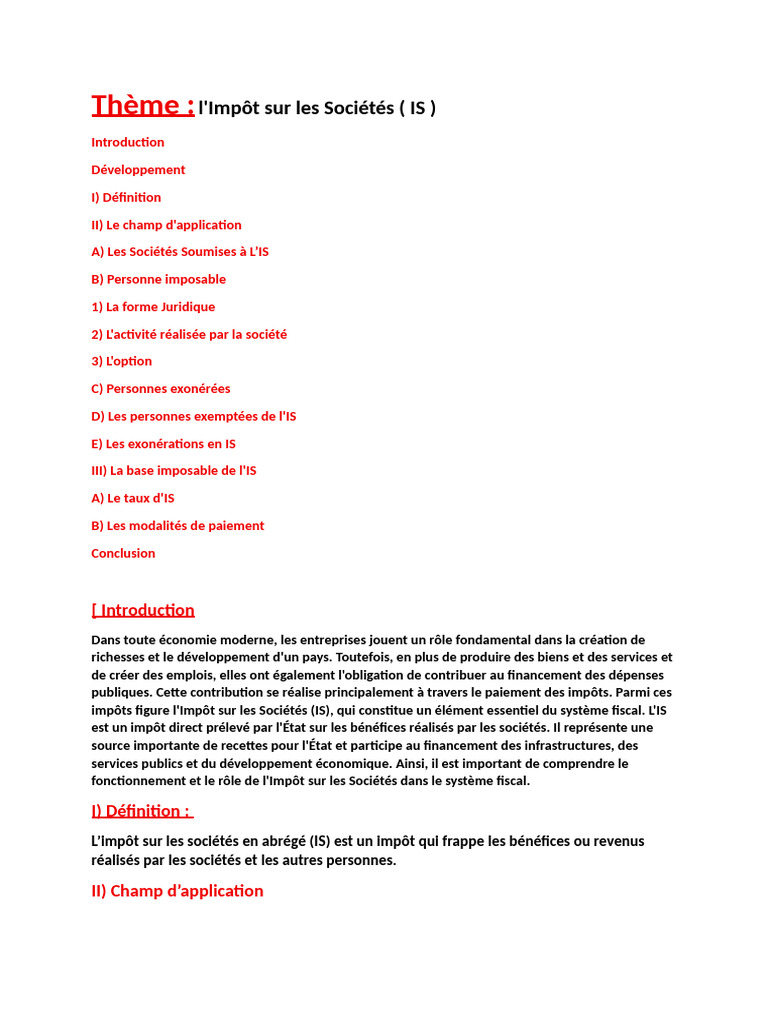 Thème : l'Impôt sur les Sociétés ( IS )

Introduction

Développement

I) Définition

II) Le champ d'application

A) Les Sociétés Soumises à L'IS

B) Personne imposable

1) La forme Juridique

2) L'activité réalisée par la société

3) L'option

C) Personnes exonérées

D) Les personnes exemptées de l'IS

E) Les exonérations en IS

III) La base imposable de l'IS

A) Le taux d'IS

B) Les modalités de paiement

Conclusion

[ Introduction

Dans toute économie moderne, les entreprises jouent un rôle fondamental dans la création de richesses et le développement d'un pays. Toutefois, en plus de produire des biens et des services et de créer des emplois, elles ont également l'obligation de contribuer au financement des dépenses publiques. Cette contribution se réalise principalement à travers le paiement des impôts. Parmi ces impôts figure l'Impôt sur les Sociétés (IS), qui constitue un élément essentiel du système fiscal. L'IS est un impôt direct prélevé par l'État sur les bénéfices réalisés par les sociétés. Il représente une source importante de recettes pour l'État et participe au financement des infrastructures, des services publics et du développement économique. Ainsi, il est important de comprendre le fonctionnement et le rôle de l'Impôt sur les Sociétés dans le système fiscal.

I) Définition :

L'Impôt sur les sociétés en abrégé (IS) est un impôt qui frappe les bénéfices ou revenus réalisés par les sociétés et les autres personnes.

II) Champ d'application